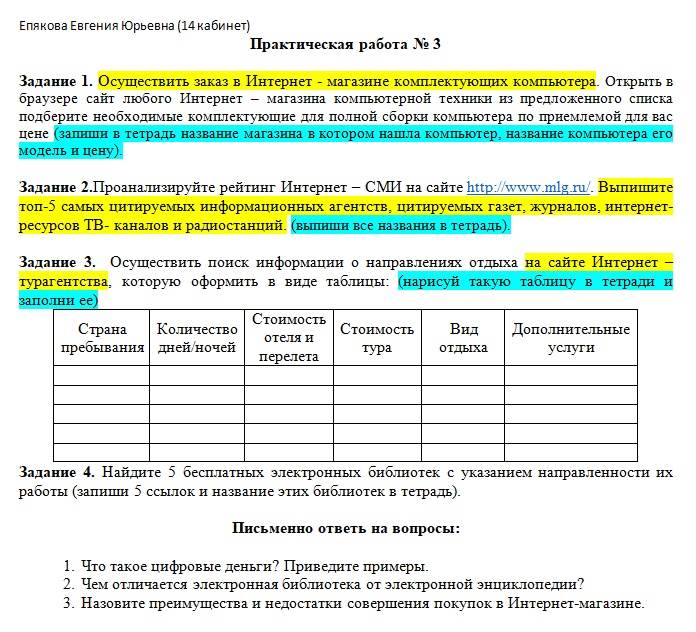 Епякова Евгения Юрьевна (14 кабинет)

Практическая работа № 3

Задание 1. Осуществить заказ в Интернет - магазине комплектующих компьютера. Открыть в браузере сайт любого Интернет – магазина компьютерной техники из предложенного списка подберите необходимые комплектующие для полной сборки компьютера по приемлемой для вас цене (запиши в тетрадь название магазина в котором нашла компьютер, название компьютера его модель и цену).

Задание 2.Проанализируйте рейтинг Интернет – СМИ на сайте http://www.mlg.ru/. Выпишите топ-5 самых цитируемых информационных агентств, цитируемых газет, журналов, интернет-ресурсов ТВ- каналов и радиостанций. (выпиши все названия в тетрадь).

Задание 3. Осуществить поиск информации о направлениях отдыха на сайте Интернет – турагентства, которую оформить в виде таблицы: (нарисуй такую таблицу в тетради и заполни ее)

| Страна пребывания | Количество дней/ночей | Стоимость отеля и перелета | Стоимость тура | Вид отдыха | Дополнительные услуги |
|---|---|---|---|---|---|
| | | | | | |
| | | | | | |
| | | | | | |
| | | | | | |
| | | | | | |

Задание 4. Найдите 5 бесплатных электронных библиотек с указанием направленности их работы (запиши 5 ссылок и название этих библиотек в тетрадь).

Письменно ответь на вопросы:

1. Что такое цифровые деньги? Приведите примеры.
2. Чем отличается электронная библиотека от электронной энциклопедии?
3. Назовите преимущества и недостатки совершения покупок в Интернет-магазине.